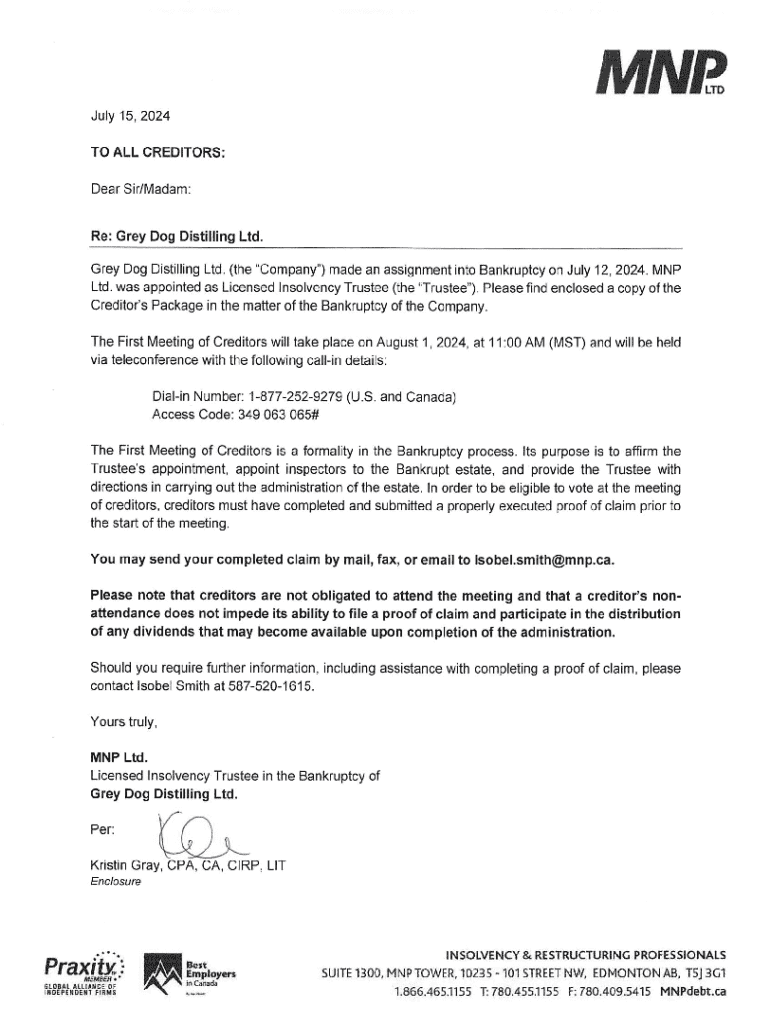 MNP LTD

July 15, 2024

TO ALL CREDITORS:

Dear Sir/Madam:

Re: Grey Dog Distilling Ltd.

Grey Dog Distilling Ltd. (the "Company") made an assignment into Bankruptcy on July 12, 2024. MNP Ltd. was appointed as Licensed Insolvency Trustee (the "Trustee"). Please find enclosed a copy of the Creditor's Package in the matter of the Bankruptcy of the Company.

The First Meeting of Creditors will take place on August 1, 2024, at 11:00 AM (MST) and will be held via teleconference with the following call-in details:

Dial-in Number: 1-877-252-9279 (U.S. and Canada)
Access Code: 349 063 065#

The First Meeting of Creditors is a formality in the Bankruptcy process. Its purpose is to affirm the Trustee's appointment, appoint inspectors to the Bankrupt estate, and provide the Trustee with directions in carrying out the administration of the estate. In order to be eligible to vote at the meeting of creditors, creditors must have completed and submitted a properly executed proof of claim prior to the start of the meeting.

You may send your completed claim by mail, fax, or email to Isobel.smith@mnp.ca.

Please note that creditors are not obligated to attend the meeting and that a creditor's non-attendance does not impede its ability to file a proof of claim and participate in the distribution of any dividends that may become available upon completion of the administration.

Should you require further information, including assistance with completing a proof of claim, please contact Isobel Smith at 587-520-1615.

Yours truly,

MNP Ltd.
Licensed Insolvency Trustee in the Bankruptcy of
Grey Dog Distilling Ltd.

Per:

Kristin Gray, CPA, CA, CIRP, LIT
Enclosure

Praxity MEMBER GLOBAL ALLIANCE OF INDEPENDENT FIRMS

Best Employers in Canada

INSOLVENCY & RESTRUCTURING PROFESSIONALS
SUITE 1300, MNP TOWER, 10235 - 101 STREET NW, EDMONTON AB, T5J 3G1
1.866.465.1155 T: 780.455.1155 F: 780.409.5415 MNPdebt.ca